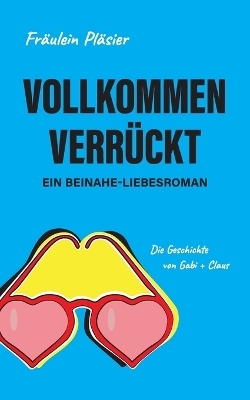 Fräulein Pläsier

VOLLKOMMEN VERRÜCKT

EIN BEINAHE-LIEBESROMAN

Die Geschichte von Gabi + Claus